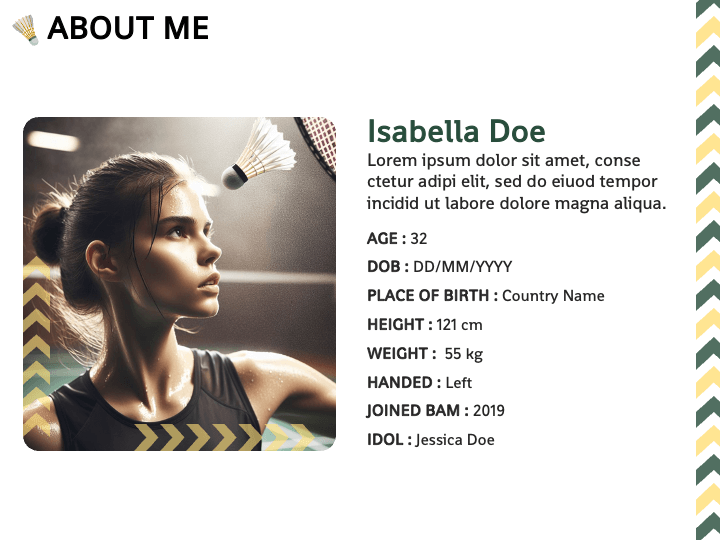 ABOUT ME

Isabella Doe

Lorem ipsum dolor sit amet, conse ctetur adipi elit, sed do eiuod tempor incidid ut labore dolore magna aliqua.

AGE : 32

DOB : DD/MM/YYYY

PLACE OF BIRTH : Country Name

HEIGHT : 121 cm

WEIGHT : 55 kg

HANDED : Left

JOINED BAM : 2019

IDOL : Jessica Doe